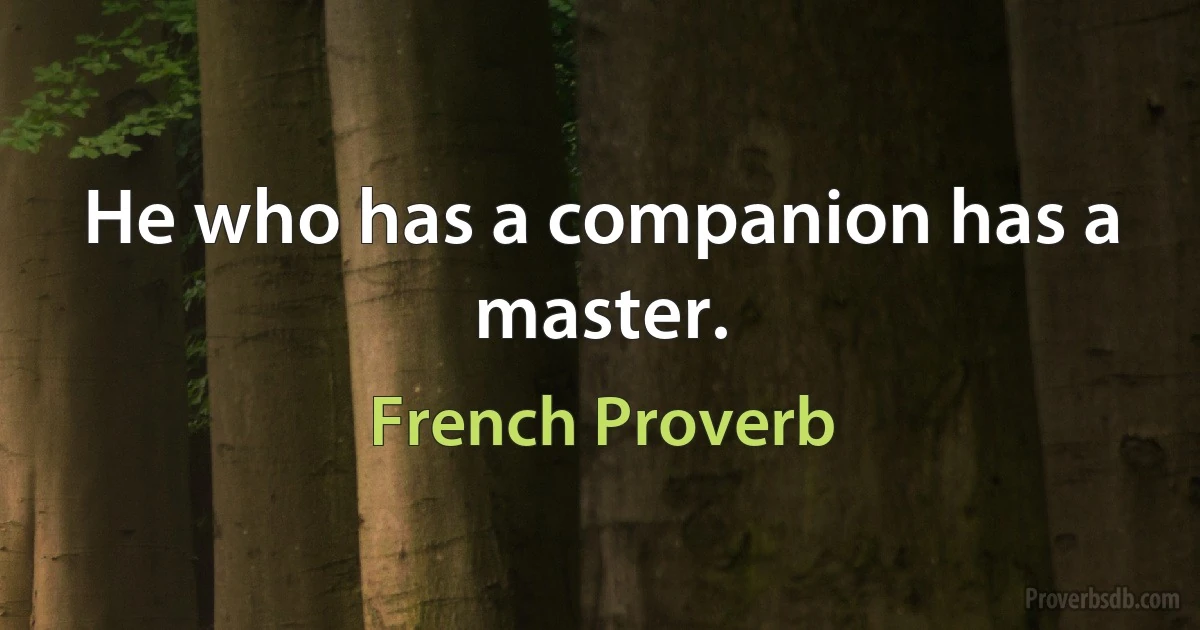 He who has a companion has a master.

French Proverb

Proverbsdb.com